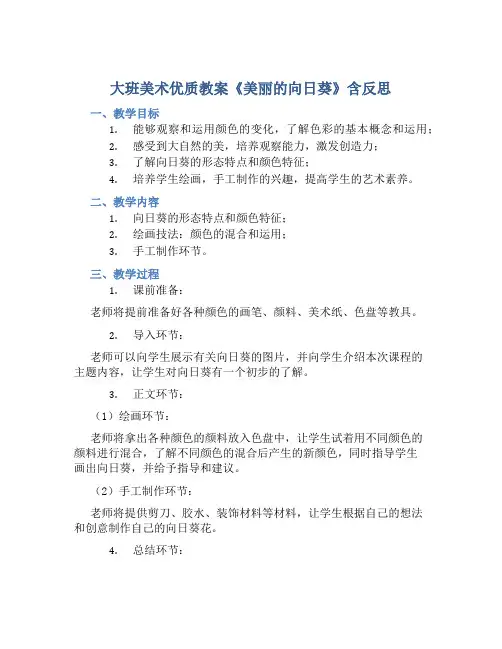 大班美术优质教案《美丽的向日葵》含反思

一、教学目标

1. 能够观察和运用颜色的变化，了解色彩的基本概念和运用；
2. 感受到大自然的美，培养观察能力，激发创造力；
3. 了解向日葵的形态特点和颜色特征；
4. 培养学生绘画，手工制作的兴趣，提高学生的艺术素养。

二、教学内容

1. 向日葵的形态特点和颜色特征；
2. 绘画技法：颜色的混合和运用；
3. 手工制作环节。

三、教学过程

1. 课前准备：

老师将提前准备好各种颜色的画笔、颜料、美术纸、色盘等教具。

2. 导入环节：

老师可以向学生展示有关向日葵的图片，并向学生介绍本次课程的主题内容，让学生对向日葵有一个初步的了解。

3. 正文环节：

（1）绘画环节：

老师将拿出各种颜色的颜料放入色盘中，让学生试着用不同颜色的颜料进行混合，了解不同颜色的混合后产生的新颜色，同时指导学生画出向日葵，并给予指导和建议。

（2）手工制作环节：

老师将提供剪刀、胶水、装饰材料等材料，让学生根据自己的想法和创意制作自己的向日葵花。

4. 总结环节：